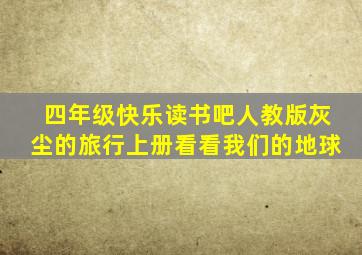 四年级快乐读书吧人教版灰尘的旅行上册看看我们的地球